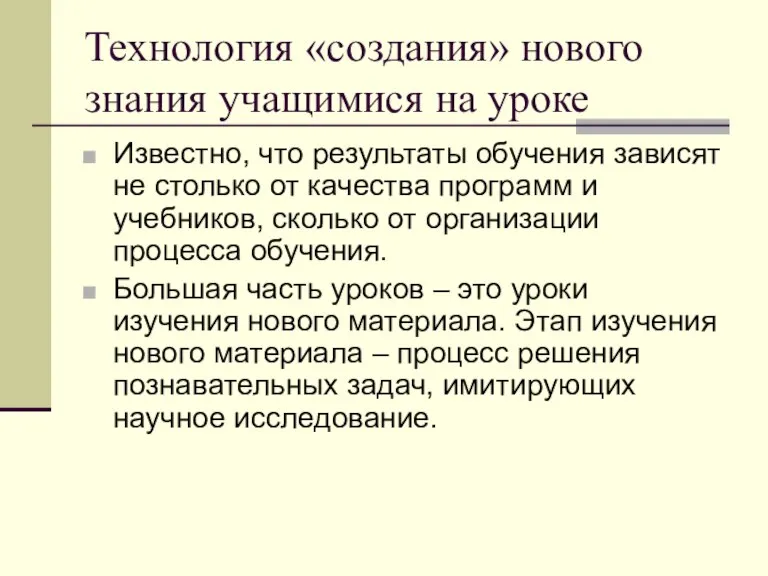 Технология «создания» нового знания учащимися на уроке

Известно, что результаты обучения зависят не столько от качества программ и учебников, сколько от организации процесса обучения.

Большая часть уроков – это уроки изучения нового материала. Этап изучения нового материала – процесс решения познавательных задач, имитирующих научное исследование.